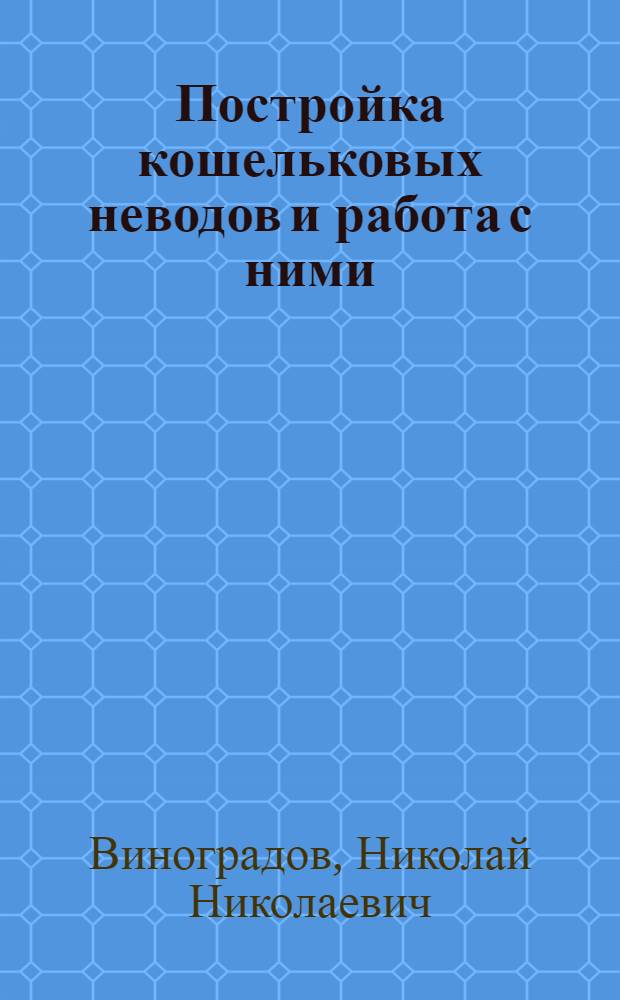 Постройка кошельковых неводов и работа с ними

Виноградов, Николай Николаевич